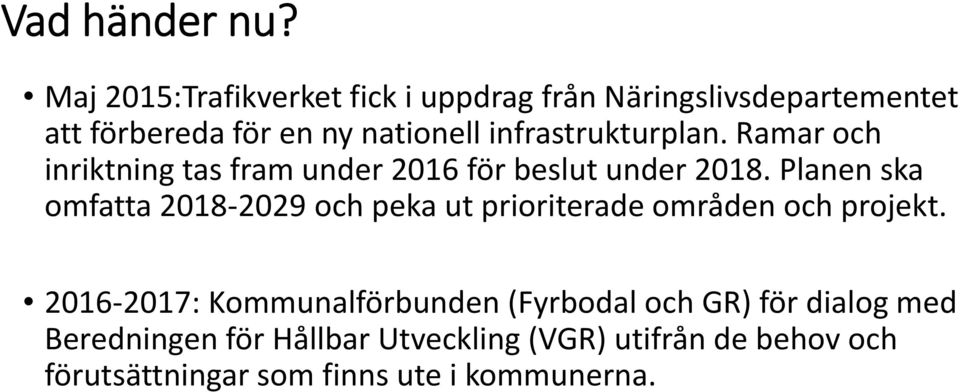 Vad händer nu?

• Maj 2015:Trafikverket fick i uppdrag från Näringslivsdepartementet att förbereda för en ny nationell infrastrukturplan. Ramar och inriktning tas fram under 2016 för beslut under 2018. Planen ska omfatta 2018-2029 och peka ut prioriterade områden och projekt.

• 2016-2017: Kommunalförbunden (Fyrbodal och GR) för dialog med Beredningen för Hållbar Utveckling (VGR) utifrån de behov och förutsättningar som finns ute i kommunerna.